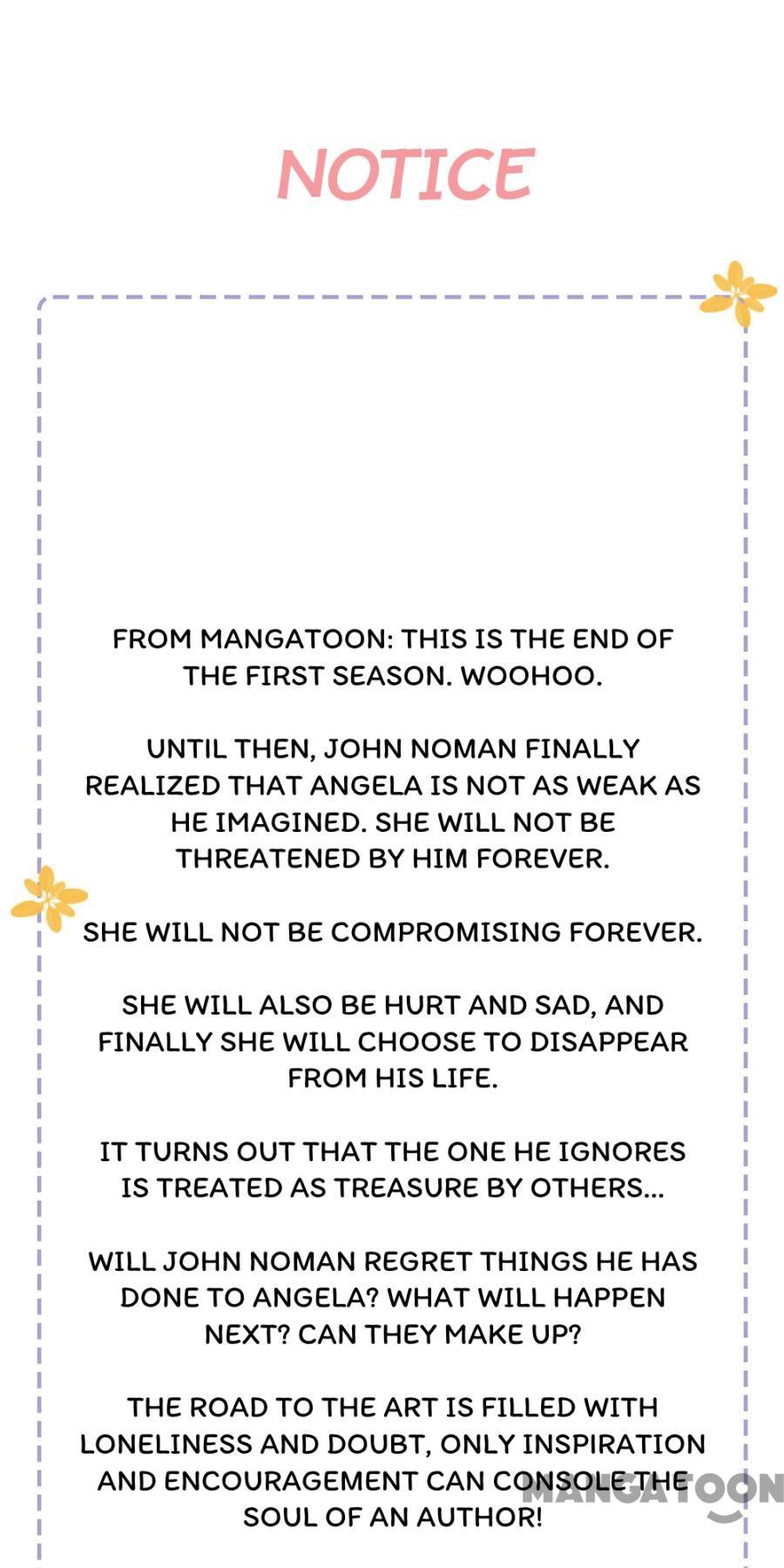 NOTICE

FROM MANGATOON: THIS IS THE END OF THE FIRST SEASON. WOOHOO.

UNTIL THEN, JOHN NOMAN FINALLY REALIZED THAT ANGELA IS NOT AS WEAK AS HE IMAGINED. SHE WILL NOT BE THREATENED BY HIM FOREVER.

SHE WILL NOT BE COMPROMISING FOREVER.

SHE WILL ALSO BE HURT AND SAD, AND FINALLY SHE WILL CHOOSE TO DISAPPEAR FROM HIS LIFE.

IT TURNS OUT THAT THE ONE HE IGNORES IS TREATED AS TREASURE BY OTHERS...

WILL JOHN NOMAN REGRET THINGS HE HAS DONE TO ANGELA? WHAT WILL HAPPEN NEXT? CAN THEY MAKE UP?

THE ROAD TO THE ART IS FILLED WITH LONELINESS AND DOUBT, ONLY INSPIRATION AND ENCOURAGEMENT CAN CONSOLE THE SOUL OF AN AUTHOR!

MANGATOON